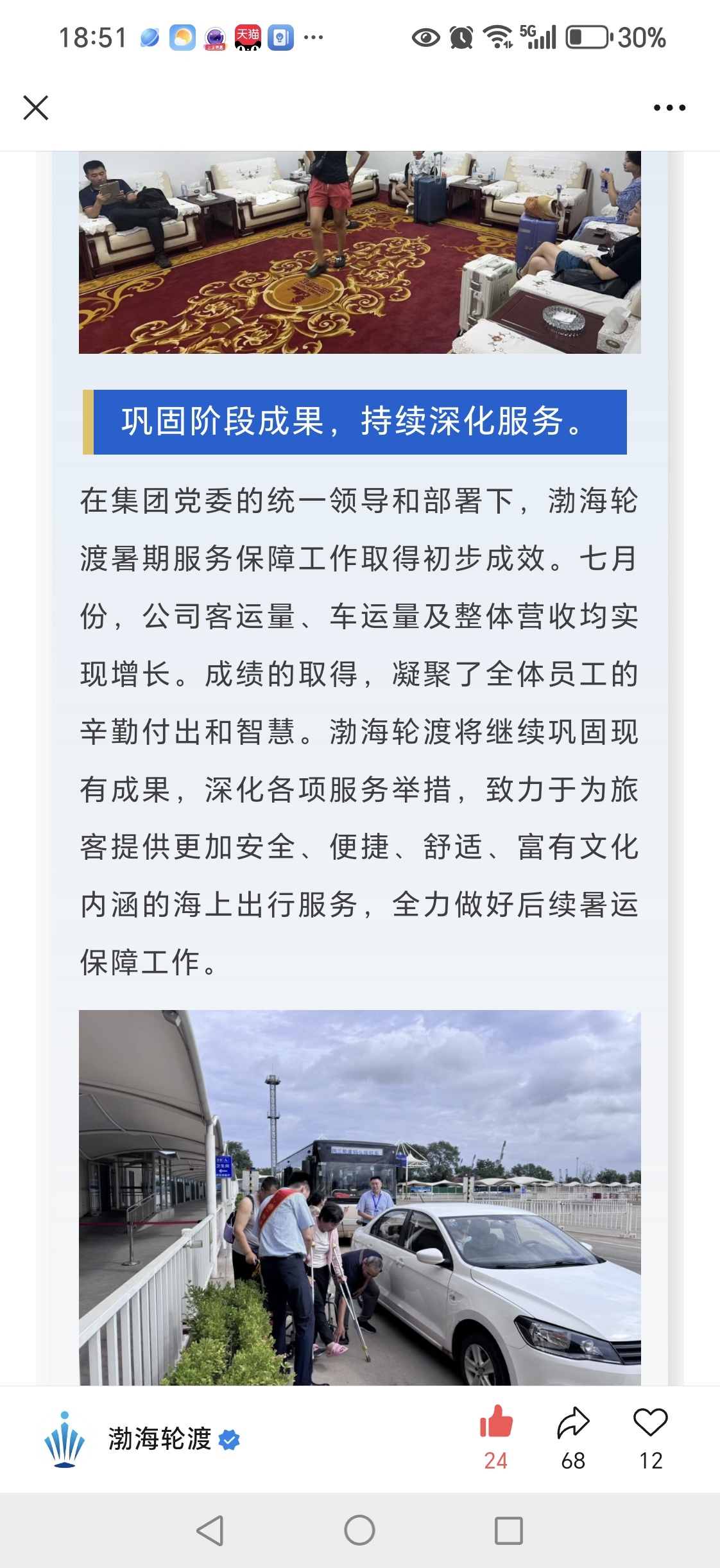 18:51 天猫 ··· 5G 30%

巩固阶段成果，持续深化服务。

在集团党委的统一领导和部署下，渤海轮渡暑期服务保障工作取得初步成效。七月份，公司客运量、车运量及整体营收均实现增长。成绩的取得，凝聚了全体员工的辛勤付出和智慧。渤海轮渡将继续巩固现有成果，深化各项服务举措，致力于为旅客提供更加安全、便捷、舒适、富有文化内涵的海上出行服务，全力做好后续暑运保障工作。

渤海轮渡

24 68 12